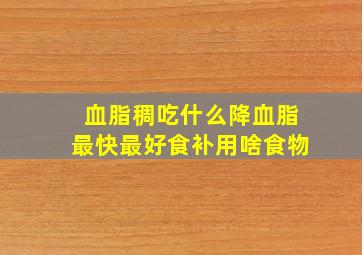 血脂稠吃什么降血脂
最快最好食补用啥食物